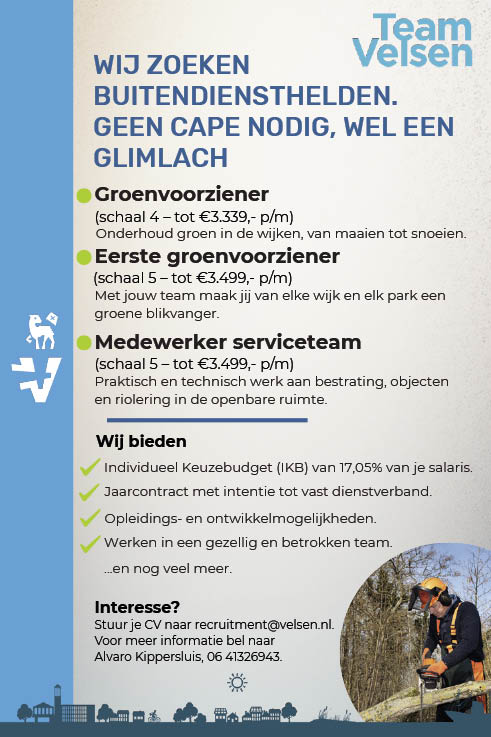 Team Velsen

WIJ ZOEKEN BUITENDIENSTHELDEN. GEEN CAPE NODIG, WEL EEN GLIMLACH

Groenvoorziener
(schaal 4 – tot €3.339,- p/m)
Onderhoud groen in de wijken, van maaien tot snoeien.

Eerste groenvoorziener
(schaal 5 – tot €3.499,- p/m)
Met jouw team maak jij van elke wijk en elk park een groene blikvanger.

Medewerker serviceteam
(schaal 5 – tot €3.499,- p/m)
Praktisch en technisch werk aan bestrating, objecten en riolering in de openbare ruimte.

Wij bieden
Individueel Keuzebudget (IKB) van 17,05% van je salaris.
Jaarcontract met intentie tot vast dienstverband.
Opleidings- en ontwikkelmogelijkheden.
Werken in een gezellig en betrokken team.
...en nog veel meer.

Interesse?
Stuur je CV naar recruitment@velsen.nl.
Voor meer informatie bel naar
Alvaro Kippersluis, 06 41326943.